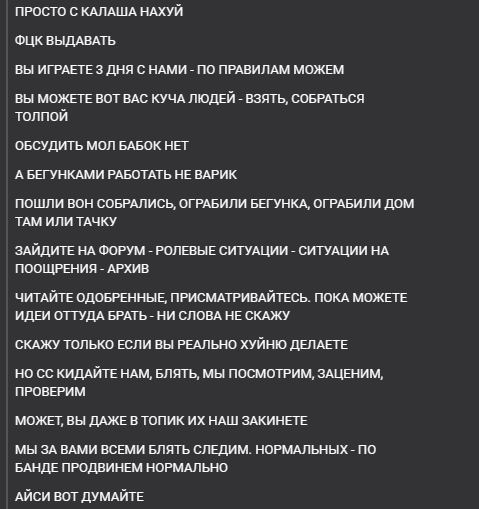 ПРОСТО С КАЛАША НАХУЙ

ФЦК ВЫДАВАТЬ

ВЫ ИГРАЕТЕ 3 ДНЯ С НАМИ - ПО ПРАВИЛАМ МОЖЕМ

ВЫ МОЖЕТЕ ВОТ ВАС КУЧА ЛЮДЕЙ - ВЗЯТЬ, СОБРАТЬСЯ ТОЛПОЙ

ОБСУДИТЬ МОЛ БАБОК НЕТ

А БЕГУНКАМИ РАБОТАТЬ НЕ ВАРИК

ПОШЛИ ВОН СОБРАЛИСЬ, ОГРАБИЛИ БЕГУНКА, ОГРАБИЛИ ДОМ ТАМ ИЛИ ТАЧКУ

ЗАЙДИТЕ НА ФОРУМ - РОЛЕВЫЕ СИТУАЦИИ - СИТУАЦИИ НА ПООЩРЕНИЯ - АРХИВ

ЧИТАЙТЕ ОДОБРЕННЫЕ, ПРИСМАТРИВАЙТЕСЬ. ПОКА МОЖЕТЕ ИДЕИ ОТТУДА БРАТЬ - НИ СЛОВА НЕ СКАЖУ

СКАЖУ ТОЛЬКО ЕСЛИ ВЫ РЕАЛЬНО ХУЙНЮ ДЕЛАЕТЕ

НО СС КИДАЙТЕ НАМ, БЛЯТЬ, МЫ ПОСМОТРИМ, ЗАЦЕНИМ, ПРОВЕРИМ

МОЖЕТ, ВЫ ДАЖЕ В ТОПИК ИХ НАШ ЗАКИНЕТЕ

МЫ ЗА ВАМИ ВСЕМИ БЛЯТЬ СЛЕДИМ. НОРМАЛЬНЫХ - ПО БАНДЕ ПРОДВИНЕМ НОРМАЛЬНО

АЙСИ ВОТ ДУМАЙТЕ